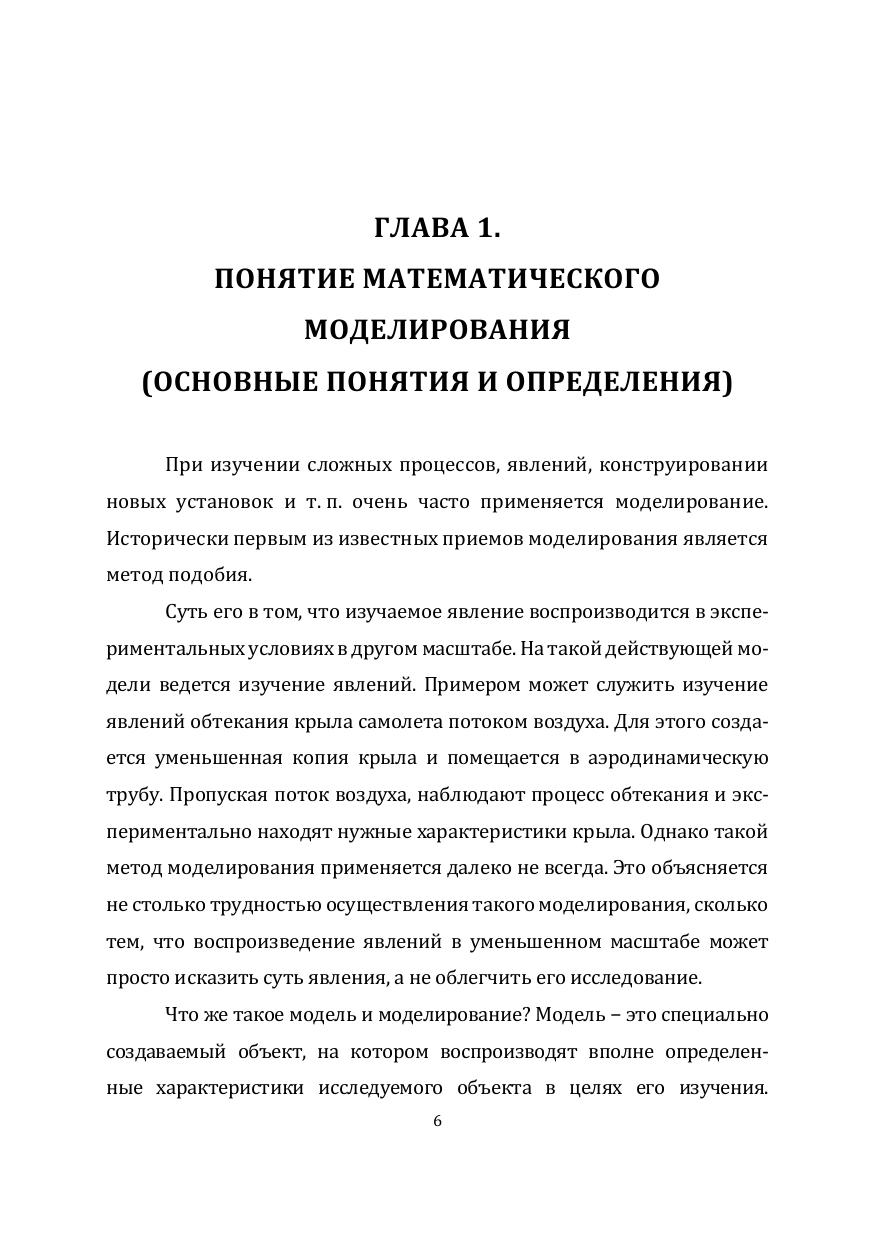 ГЛАВА 1.
ПОНЯТИЕ МАТЕМАТИЧЕСКОГО МОДЕЛИРОВАНИЯ
(ОСНОВНЫЕ ПОНЯТИЯ И ОПРЕДЕЛЕНИЯ)

При изучении сложных процессов, явлений, конструировании новых установок и т. п. очень часто применяется моделирование. Исторически первым из известных приемов моделирования является метод подобия.

Суть его в том, что изучаемое явление воспроизводится в экспериментальных условиях в другом масштабе. На такой действующей модели ведется изучение явлений. Примером может служить изучение явлений обтекания крыла самолета потоком воздуха. Для этого создается уменьшенная копия крыла и помещается в аэродинамическую трубу. Пропуская поток воздуха, наблюдают процесс обтекания и экспериментально находят нужные характеристики крыла. Однако такой метод моделирования применяется далеко не всегда. Это объясняется не столько трудностью осуществления такого моделирования, сколько тем, что воспроизведение явлений в уменьшенном масштабе может просто исказить суть явления, а не облегчить его исследование.

Что же такое модель и моделирование? Модель – это специально создаваемый объект, на котором воспроизводят вполне определенные характеристики исследуемого объекта в целях его изучения.

6